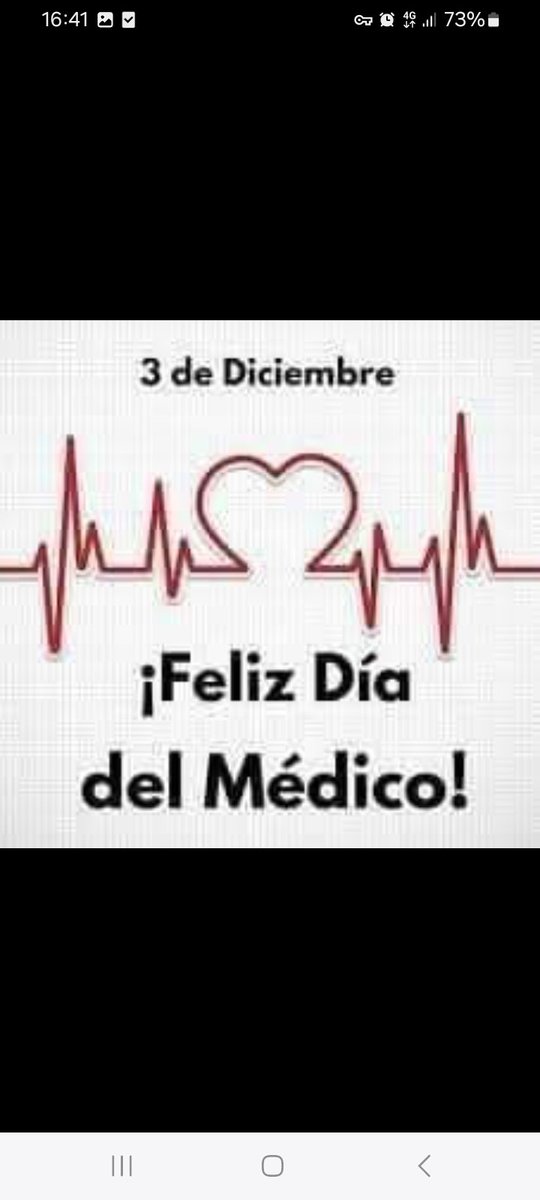 16:41 4G 73%

3 de Diciembre

¡Feliz Día del Médico!